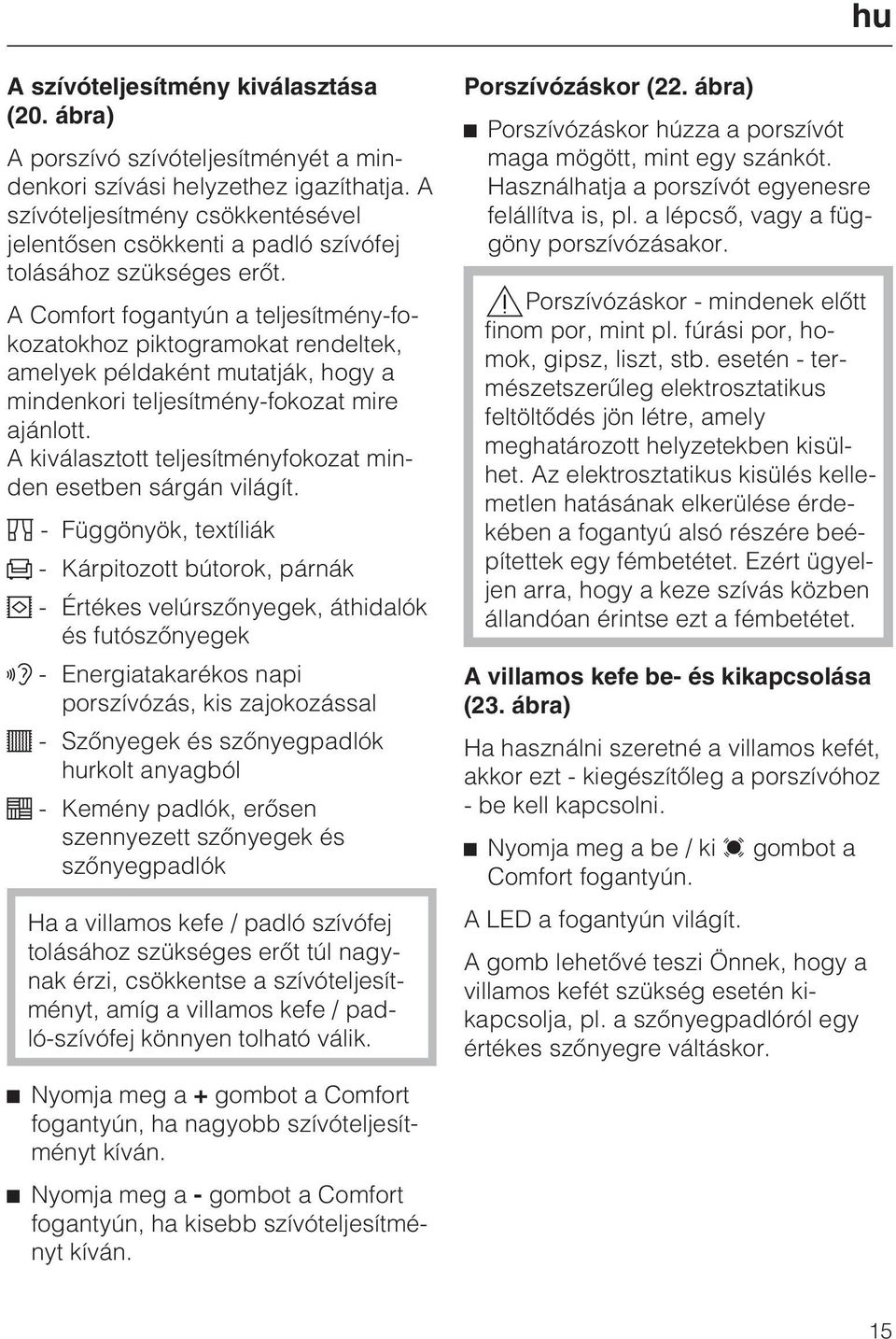 hu

A szívóteljesítmény kiválasztása (20. ábra)

A porszívó szívóteljesítményét a mindenkori szívási helyzethez igazíthatja. A szívóteljesítmény csökkentésével jelentősen csökkenti a padló szívófej tolásához szükséges erőt.

A Comfort fogantyún a teljesítmény-fokozatokhoz piktogramokat rendeltek, amelyek példaként mutatják, hogy a mindenkori teljesítmény-fokozat mire ajánlott. A kiválasztott teljesítményfokozat minden esetben sárgán világít.

- Függönyök, textíliák

- Kárpitozott bútorok, párnák

- Értékes velúrszőnyegek, áthidalók és futószőnyegek

- Energiatakarékos napi porszívózás, kis zajokozással

- Szőnyegek és szőnyegpadlók hurkolt anyagból

- Kemény padlók, erősen szennyezett szőnyegek és szőnyegpadlók

Ha a villamos kefe / padló szívófej tolásához szükséges erőt túl nagynak érzi, csökkentse a szívóteljesítményt, amíg a villamos kefe / padló-szívófej könnyen tolható válik.

Nyomja meg a + gombot a Comfort fogantyún, ha nagyobb szívóteljesítményt kíván.

Nyomja meg a - gombot a Comfort fogantyún, ha kisebb szívóteljesítményt kíván.

Porszívózáskor (22. ábra)

Porszívózáskor húzza a porszívót maga mögött, mint egy szánkót. Használhatja a porszívót egyenesre felállítva is, pl. a lépcső, vagy a függöny porszívózásakor.

Porszívózáskor - mindenek előtt finom por, mint pl. fúrási por, homok, gipsz, liszt, stb. esetén - természetszerűleg elektrosztatikus feltöltődés jön létre, amely meghatározott helyzetekben kisülhet. Az elektrosztatikus kisülés kellemetlen hatásának elkerülése érdekében a fogantyú alsó részére beépítettek egy fémbetétet. Ezért ügyeljen arra, hogy a keze szívás közben állandóan érintse ezt a fémbetétet.

A villamos kefe be- és kikapcsolása (23. ábra)

Ha használni szeretné a villamos kefét, akkor ezt - kiegészítőleg a porszívóhoz - be kell kapcsolni.

Nyomja meg a be / ki gombot a Comfort fogantyún.

A LED a fogantyún világít.

A gomb lehetővé teszi Önnek, hogy a villamos kefét szükség esetén kikapcsolja, pl. a szőnyegpadlóról egy értékes szőnyegre váltáskor.

15